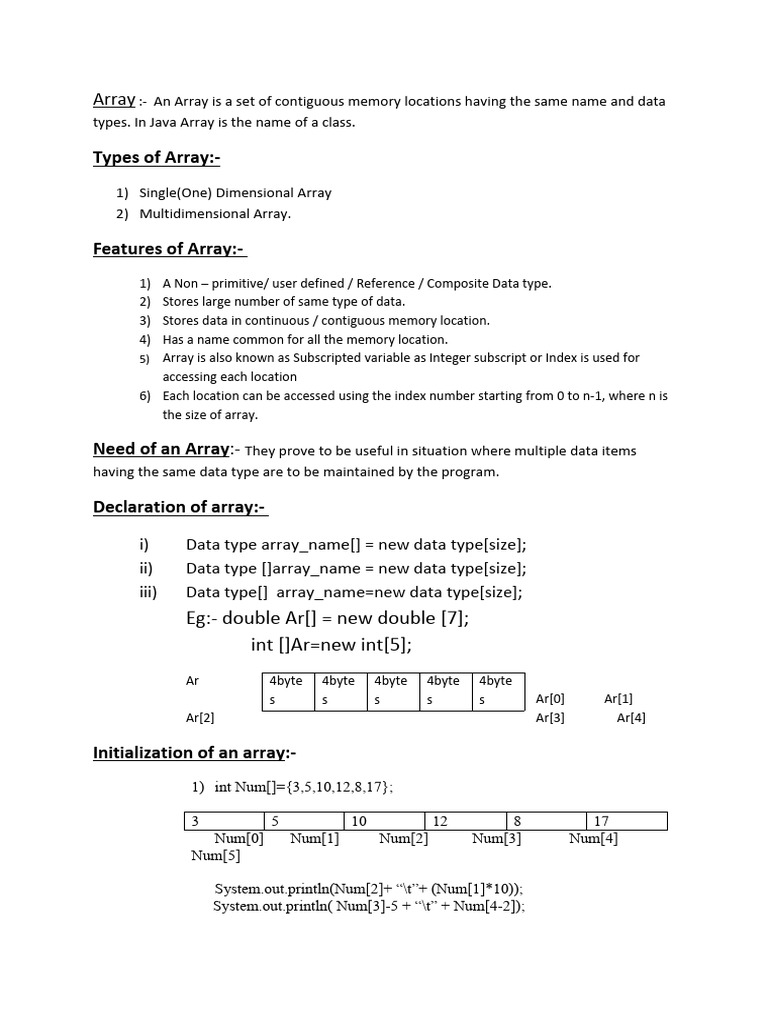 Array :- An Array is a set of contiguous memory locations having the same name and data types. In Java Array is the name of a class.

Types of Array:-

1) Single(One) Dimensional Array
2) Multidimensional Array.

Features of Array:-

1) A Non – primitive/ user defined / Reference / Composite Data type.
2) Stores large number of same type of data.
3) Stores data in continuous / contiguous memory location.
4) Has a name common for all the memory location.
5) Array is also known as Subscripted variable as Integer subscript or Index is used for accessing each location
6) Each location can be accessed using the index number starting from 0 to n-1, where n is the size of array.

Need of an Array:- They prove to be useful in situation where multiple data items having the same data type are to be maintained by the program.

Declaration of array:-

i) Data type array_name[] = new data type[size];
ii) Data type []array_name = new data type[size];
iii) Data type[] array_name=new data type[size];

Eg:- double Ar[] = new double [7];
int []Ar=new int[5];

Ar

| 4bytes | 4bytes | 4bytes | 4bytes | 4bytes |
|---|---|---|---|---|

Ar[0] Ar[1]
Ar[2] Ar[3] Ar[4]

Initialization of an array:-

1) int Num[]={3,5,10,12,8,17};

| 3 | 5 | 10 | 12 | 8 | 17 |
|---|---|---|---|---|---|

Num[0] Num[1] Num[2] Num[3] Num[4]
Num[5]

System.out.println(Num[2]+ “\t”+ (Num[1]*10));
System.out.println( Num[3]-5 + “\t” + Num[4-2]);